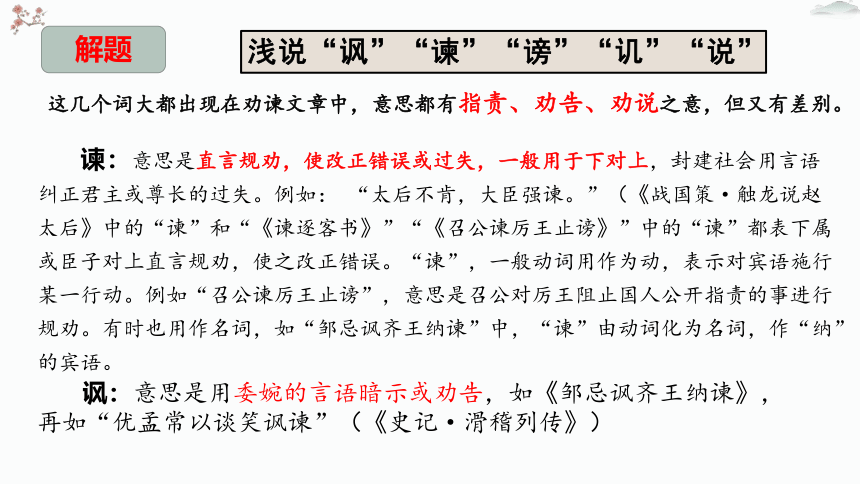 解题

浅说“讽”“谏”“谤”“讥”“说”

这几个词大都出现在劝谏文章中，意思都有指责、劝告、劝说之意，但又有差别。

谏：意思是直言规劝，使改正错误或过失，一般用于下对上，封建社会用言语纠正君主或尊长的过失。例如：“太后不肯，大臣强谏。”（《战国策·触龙说赵太后》中的“谏”和“《谏逐客书》”“《召公谏厉王止谤》”中的“谏”都表下属或臣子对上直言规劝，使之改正错误。“谏”，一般动词用作为动，表示对宾语施行某一行动。例如“召公谏厉王止谤”，意思是召公对厉王阻止国人公开指责的事进行规劝。有时也用作名词，如“邹忌讽齐王纳谏”中，“谏”由动词化为名词，作“纳”的宾语。

讽：意思是用委婉的言语暗示或劝告，如《邹忌讽齐王纳谏》，再如“优孟常以谈笑讽谏”（《史记·滑稽列传》）